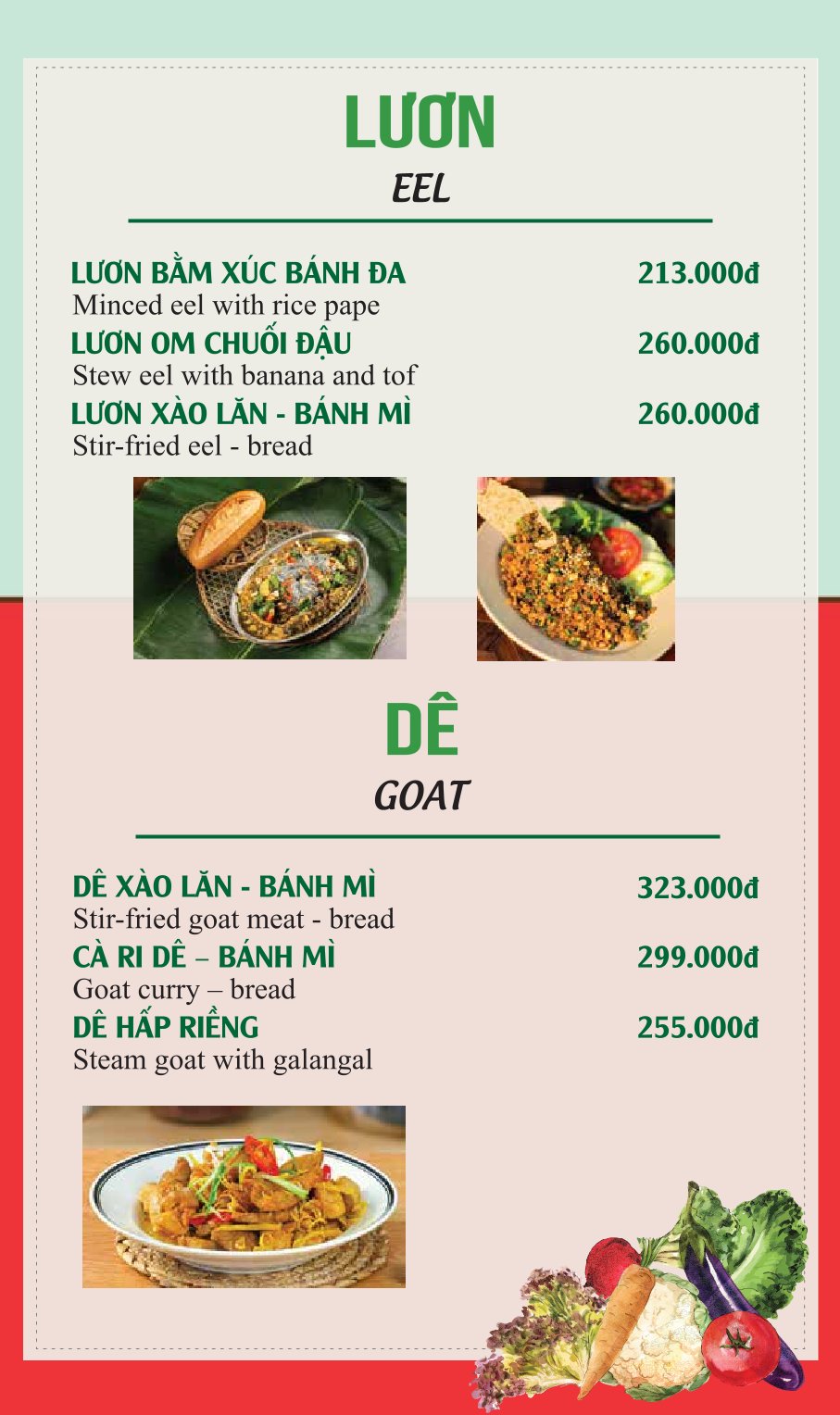 LƯƠN
EEL

LƯƠN BẰM XÚC BÁNH ĐA 213.000đ
Minced eel with rice pape
LƯƠN OM CHUỐI ĐẬU 260.000đ
Stew eel with banana and tof
LƯƠN XÀO LĂN - BÁNH MÌ 260.000đ
Stir-fried eel - bread

DÊ
GOAT

DÊ XÀO LĂN - BÁNH MÌ 323.000đ
Stir-fried goat meat - bread
CÀ RI DÊ – BÁNH MÌ 299.000đ
Goat curry – bread
DÊ HẤP RIỀNG 255.000đ
Steam goat with galangal